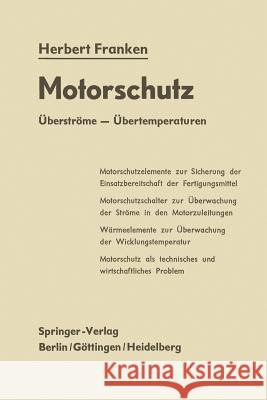 Herbert Franken

Motorschutz

Überströme — Übertemperaturen

Motorschutzelemente zur Sicherung der Einsatzbereitschaft der Fertigungsmittel

Motorschutzschalter zur Überwachung der Ströme in den Motorzuleitungen

Wärmeelemente zur Überwachung der Wicklungstemperatur

Motorschutz als technisches und wirtschaftliches Problem

Springer-Verlag
Berlin / Göttingen / Heidelberg

Kraina Książek